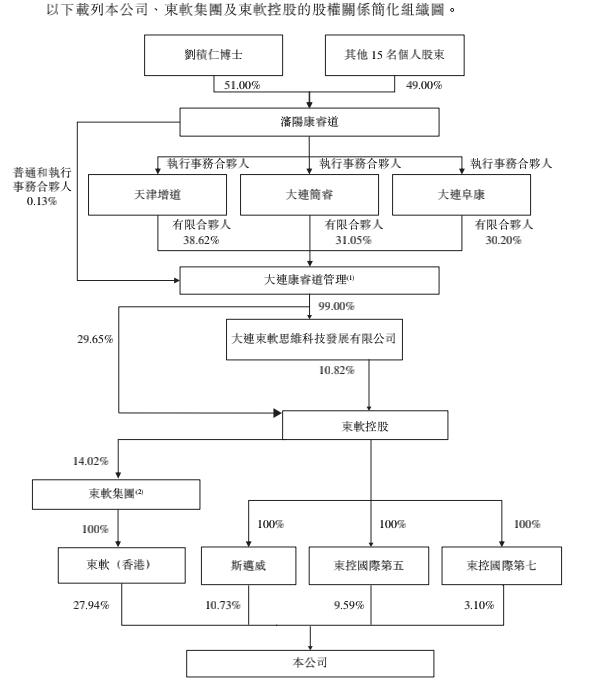 以下載列本公司、東軟集團及東軟控股的股權關係簡化組織圖。

劉積仁博士

其他 15 名個人股東

51.00%

49.00%

瀋陽康睿道

普通和執行事務合夥人 0.13%

執行事務合夥人

執行事務合夥人

執行事務合夥人

天津增道

大連簡睿

大連阜康

有限合夥人 38.62%

有限合夥人 31.05%

有限合夥人 30.20%

大連康睿道管理$^{(1)}$

99.00%

29.65%

大連東軟思維科技發展有限公司

10.82%

東軟控股

14.02%

東軟集團$^{(2)}$

100%

100%

100%

100%

東軟（香港）

斯邁威

東控國際第五

東控國際第七

27.94%

10.73%

9.59%

3.10%

本公司